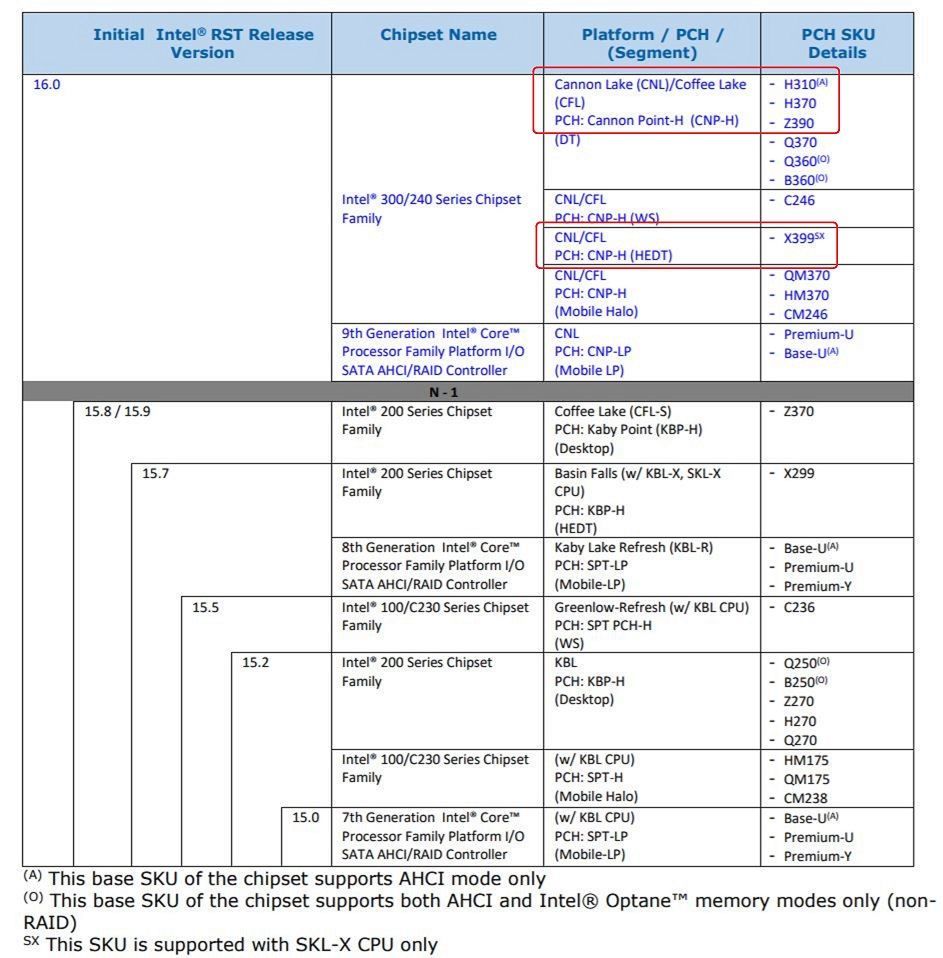 | Initial Intel® RST Release Version | Chipset Name | Platform / PCH / (Segment) | PCH SKU Details |
|---|---|---|---|
| 16.0 | Intel® 300/240 Series Chipset Family | Cannon Lake (CNL)/Coffee Lake (CFL) PCH: Cannon Point-H (CNP-H) (DT) | - H310$^{(A)}$ - H370 - Z390 - Q370 - Q360$^{(O)}$ - B360$^{(O)}$ |
| | | CNL/CFL PCH: CNP-H (WS) | - C246 |
| | | CNL/CFL PCH: CNP-H (HEDT) | - X399$^{SX}$ |
| | | CNL/CFL PCH: CNP-H (Mobile Halo) | - QM370 - HM370 - CM246 |
| | 9th Generation Intel® Core™ Processor Family Platform I/O SATA AHCI/RAID Controller | CNL PCH: CNP-LP (Mobile LP) | - Premium-U - Base-U$^{(A)}$ |
| N - 1 | | | |
| 15.8 / 15.9 | Intel® 200 Series Chipset Family | Coffee Lake (CFL-S) PCH: Kaby Point (KBP-H) (Desktop) | - Z370 |
| 15.7 | Intel® 200 Series Chipset Family | Basin Falls (w/ KBL-X, SKL-X CPU) PCH: KBP-H (HEDT) | - X299 |
| | 8th Generation Intel® Core™ Processor Family Platform I/O SATA AHCI/RAID Controller | Kaby Lake Refresh (KBL-R) PCH: SPT-LP (Mobile-LP) | - Base-U$^{(A)}$ - Premium-U - Premium-Y |
| 15.5 | Intel® 100/C230 Series Chipset Family | Greenlow-Refresh (w/ KBL CPU) PCH: SPT PCH-H (WS) | - C236 |
| 15.2 | Intel® 200 Series Chipset Family | KBL PCH: KBP-H (Desktop) | - Q250$^{(O)}$ - B250$^{(O)}$ - Z270 - H270 - Q270 |
| | Intel® 100/C230 Series Chipset Family | (w/ KBL CPU) PCH: SPT-H (Mobile Halo) | - HM175 - QM175 - CM238 |
| 15.0 | 7th Generation Intel® Core™ Processor Family Platform I/O SATA AHCI/RAID Controller | (w/ KBL CPU) PCH: SPT-LP (Mobile-LP) | - Base-U$^{(A)}$ - Premium-U - Premium-Y |

$^{(A)}$ This base SKU of the chipset supports AHCI mode only
$^{(O)}$ This base SKU of the chipset supports both AHCI and Intel® Optane™ memory modes only (non-RAID)
$^{SX}$ This SKU is supported with SKL-X CPU only